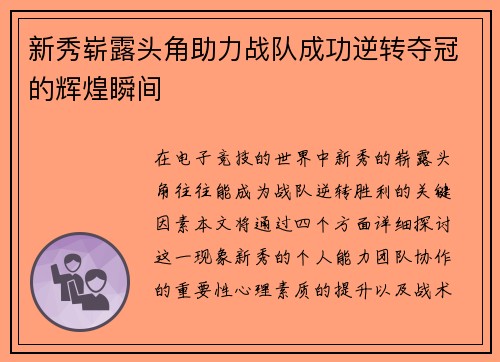 新秀崭露头角助力战队成功逆转夺冠的辉煌瞬间

在电子竞技的世界中新秀的崭露头角往往能成为战队逆转胜利的关键因素本文将通过四个方面详细探讨这一现象新秀的个人能力团队协作的重要性心理素质的提升以及战术